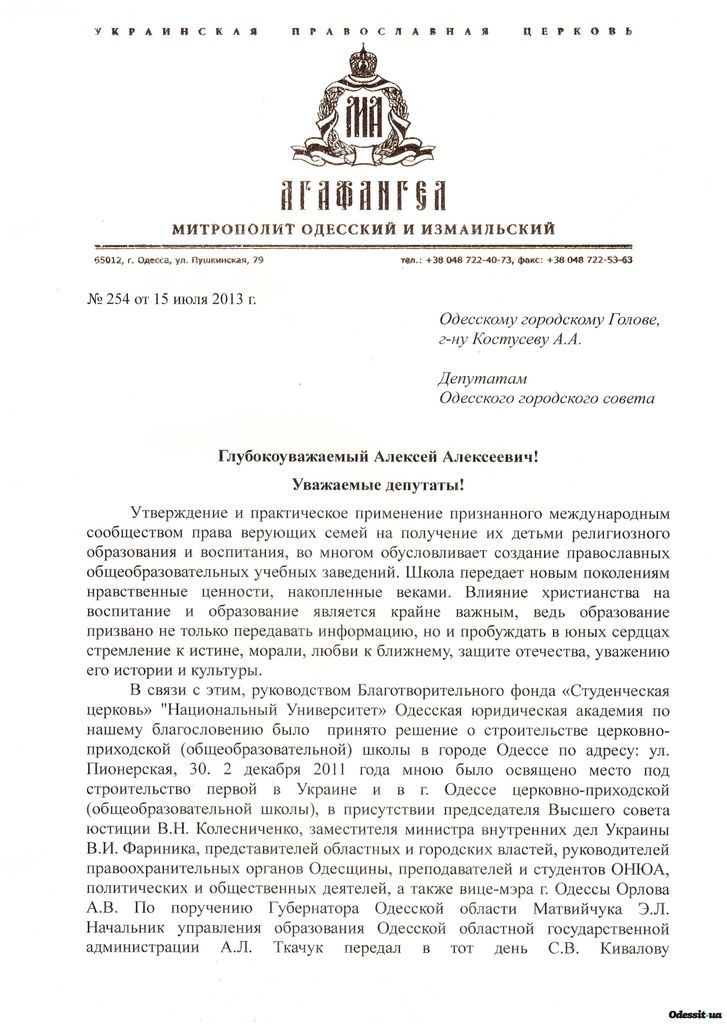 УКРАИНСКАЯ ПРАВОСЛАВНАЯ ЦЕРКОВЬ

МА

АГАФАНГЕЛ

МИТРОПОЛИТ ОДЕССКИЙ И ИЗМАИЛЬСКИЙ

65012, г. Одесса, ул. Пушкинская, 79 тел.: +38 048 722-40-73, факс: +38 048 722-53-63

№ 254 от 15 июля 2013 г.

Одесскому городскому Голове, г-ну Костусеву А.А.

Депутатам Одесского городского совета

Глубокоуважаемый Алексей Алексеевич!

Уважаемые депутаты!

Утверждение и практическое применение признанного международным сообществом права верующих семей на получение их детьми религиозного образования и воспитания, во многом обусловливает создание православных общеобразовательных учебных заведений. Школа передает новым поколениям нравственные ценности, накопленные веками. Влияние христианства на воспитание и образование является крайне важным, ведь образование призвано не только передавать информацию, но и пробуждать в юных сердцах стремление к истине, морали, любви к ближнему, защите отечества, уважению его истории и культуры.

В связи с этим, руководством Благотворительного фонда «Студенческая церковь» "Национальный Университет" Одесская юридическая академия по нашему благословению было принято решение о строительстве церковно-приходской (общеобразовательной) школы в городе Одессе по адресу: ул. Пионерская, 30. 2 декабря 2011 года мною было освящено место под строительство первой в Украине и в г. Одессе церковно-приходской (общеобразовательной школы), в присутствии председателя Высшего совета юстиции В.Н. Колесниченко, заместителя министра внутренних дел Украины В.И. Фариника, представителей областных и городских властей, руководителей правоохранительных органов Одесщины, преподавателей и студентов ОНЮА, политических и общественных деятелей, а также вице-мэра г. Одессы Орлова А.В. По поручению Губернатора Одесской области Матвийчука Э.Л. Начальник управления образования Одесской областной государственной администрации А.Л. Ткачук передал в тот день С.В. Кивалову

Odessit.ua